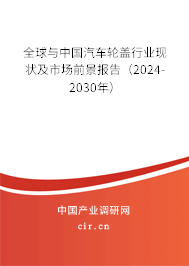 全球与中国汽车轮盖行业现状及市场前景报告（2024-2030年）

中国产业调研网
cir.cn